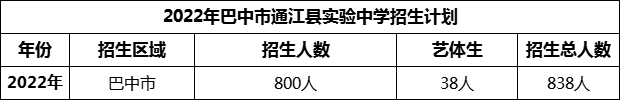 2022年巴中市通江县实验中学招生计划

| 年份 | 招生区域 | 招生人数 | 艺体生 | 招生总人数 |
|---|---|---|---|---|
| 2022年 | 巴中市 | 800人 | 38人 | 838人 |